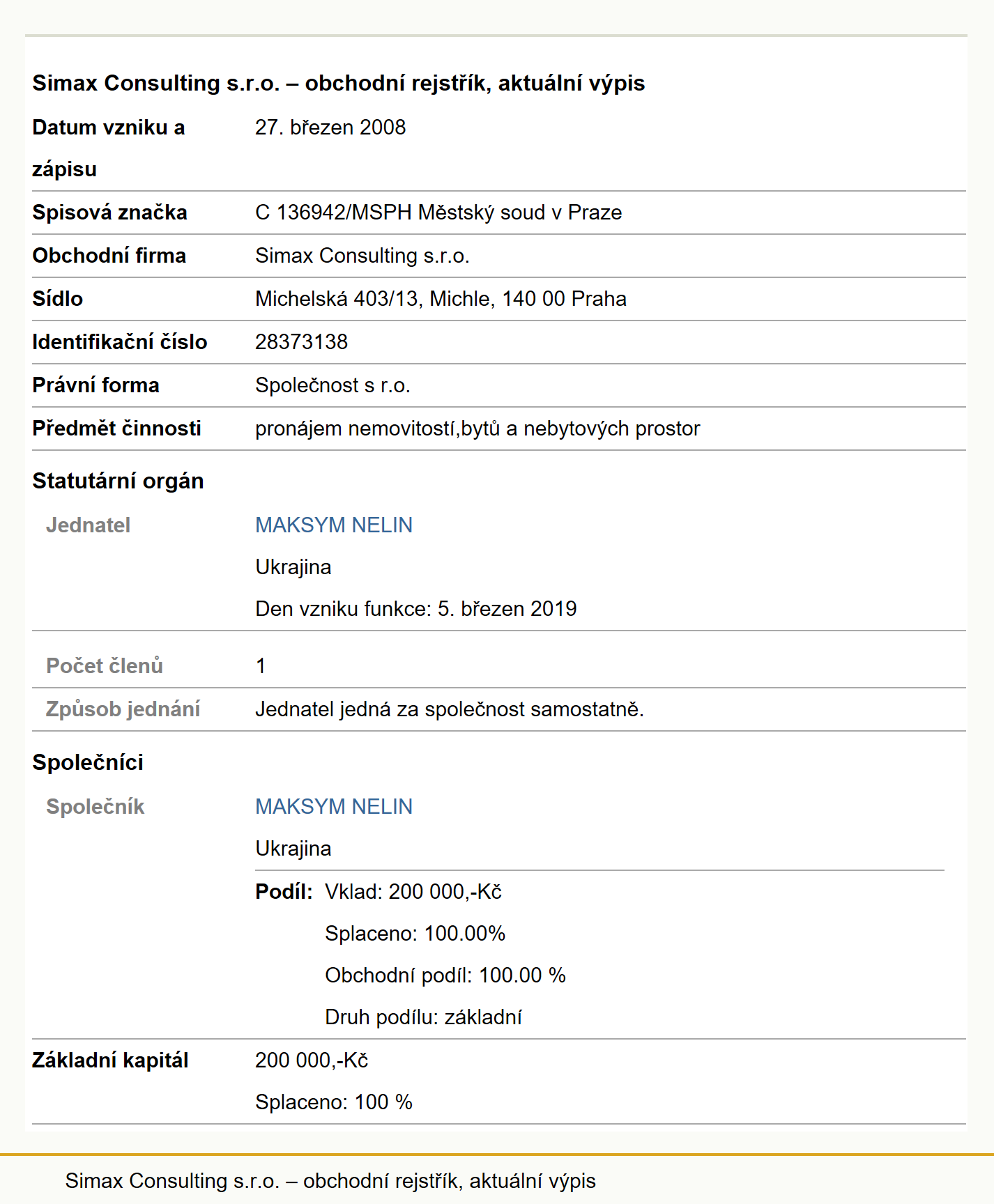 Simax Consulting s.r.o. – obchodní rejstřík, aktuální výpis

| | |
|---|---|
| Datum vzniku a zápisu | 27. březen 2008 |
| Spisová značka | C 136942/MSPH Městský soud v Praze |
| Obchodní firma | Simax Consulting s.r.o. |
| Sídlo | Michelská 403/13, Michle, 140 00 Praha |
| Identifikační číslo | 28373138 |
| Právní forma | Společnost s r.o. |
| Předmět činnosti | pronájem nemovitostí,bytů a nebytových prostor |

Statutární orgán

| | |
|---|---|
| Jednatel | MAKSYM NELIN Ukrajina Den vzniku funkce: 5. březen 2019 |
| Počet členů | 1 |
| Způsob jednání | Jednatel jedná za společnost samostatně. |

Společníci

| | |
|---|---|
| Společník | MAKSYM NELIN Ukrajina Podíl: Vklad: 200 000,-Kč Splaceno: 100.00% Obchodní podíl: 100.00 % Druh podílu: základní |
| Základní kapitál | 200 000,-Kč Splaceno: 100 % |

Simax Consulting s.r.o. – obchodní rejstřík, aktuální výpis